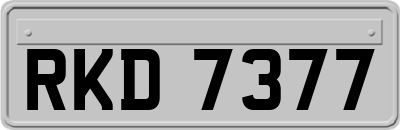 RKD 7377